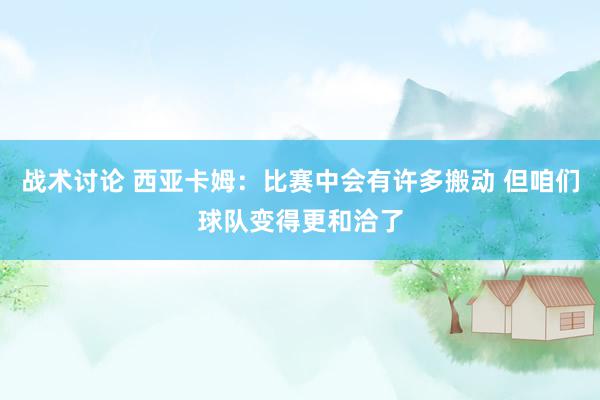 战术讨论 西亚卡姆：比赛中会有许多搬动 但咱们球队变得更和洽了